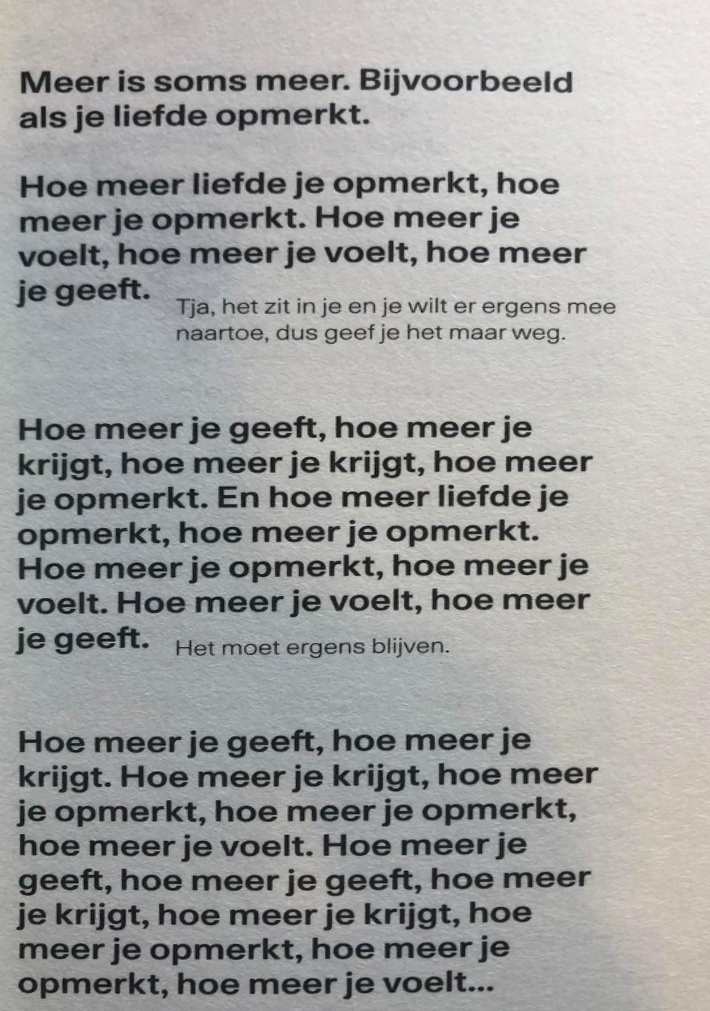 Meer is soms meer. Bijvoorbeeld als je liefde opmerkt.

Hoe meer liefde je opmerkt, hoe meer je opmerkt. Hoe meer je voelt, hoe meer je voelt, hoe meer je geeft.

Tja, het zit in je en je wilt er ergens mee naartoe, dus geef je het maar weg.

Hoe meer je geeft, hoe meer je krijgt, hoe meer je krijgt, hoe meer je opmerkt. En hoe meer liefde je opmerkt, hoe meer je opmerkt. Hoe meer je opmerkt, hoe meer je voelt. Hoe meer je voelt, hoe meer je geeft.

Het moet ergens blijven.

Hoe meer je geeft, hoe meer je krijgt. Hoe meer je krijgt, hoe meer je opmerkt, hoe meer je opmerkt, hoe meer je voelt. Hoe meer je geeft, hoe meer je geeft, hoe meer je krijgt, hoe meer je krijgt, hoe meer je opmerkt, hoe meer je opmerkt, hoe meer je voelt...